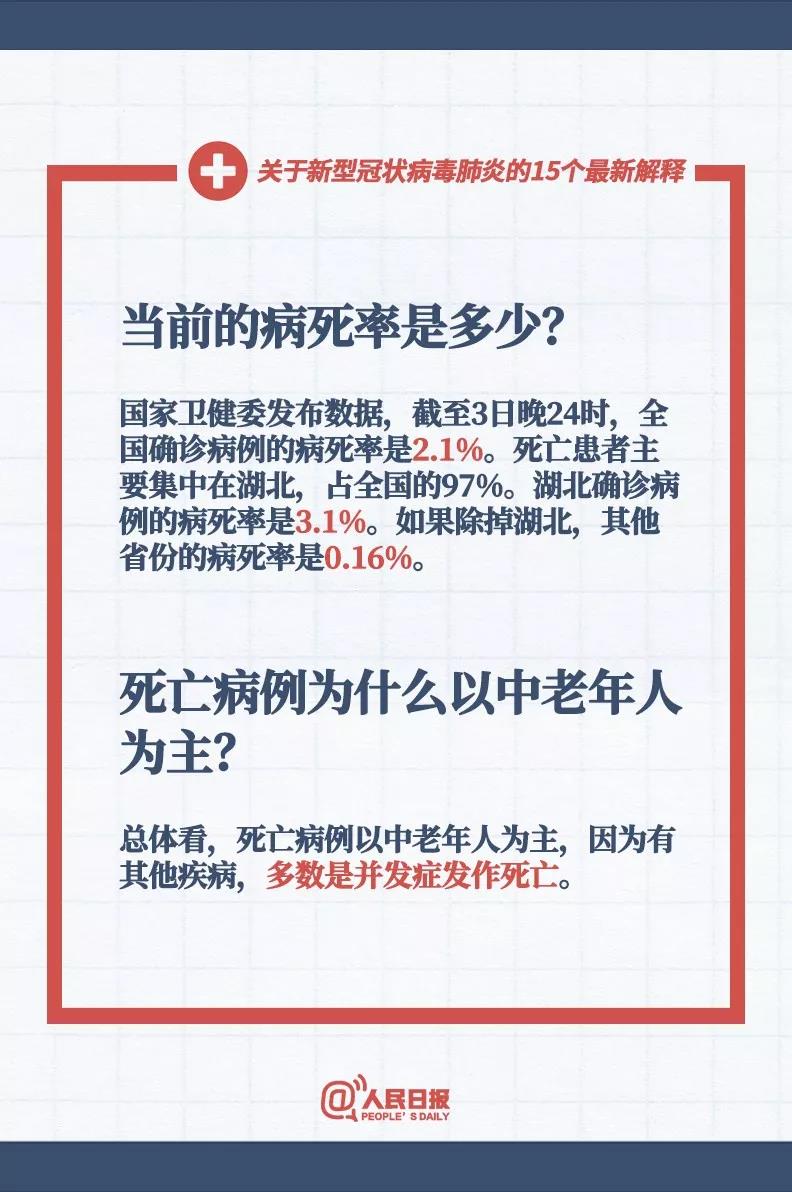 关于新型冠状病毒肺炎的15个最新解释

当前的病死率是多少?

国家卫健委发布数据，截至3日晚24时，全国确诊病例的病死率是2.1%。死亡患者主要集中在湖北，占全国的97%。湖北确诊病例的病死率是3.1%。如果除掉湖北，其他省份的病死率是0.16%。

死亡病例为什么以中老年人为主?

总体看，死亡病例以中老年人为主，因为有其他疾病，多数是并发症发作死亡。

@人民日报
PEOPLE'S DAILY